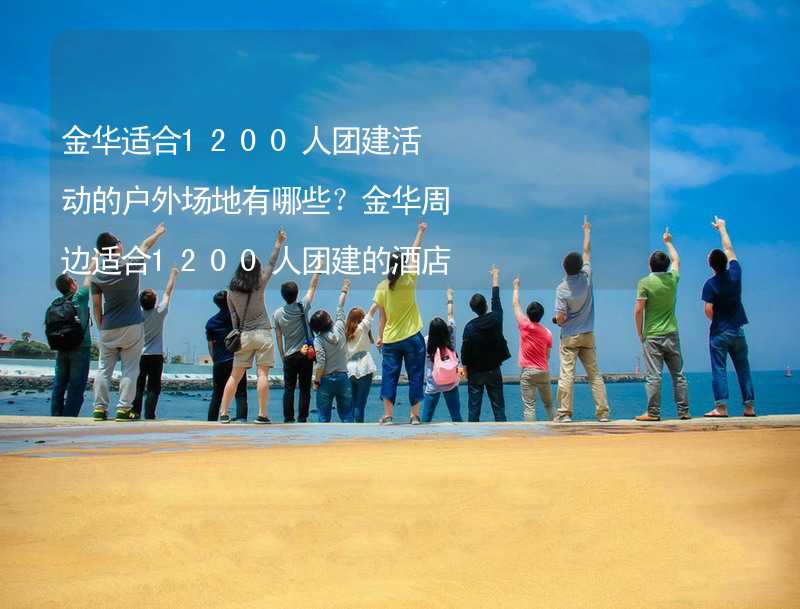 金华适合１２００人团建活动的户外场地有哪些？金华周边适合１２００人团建的酒店